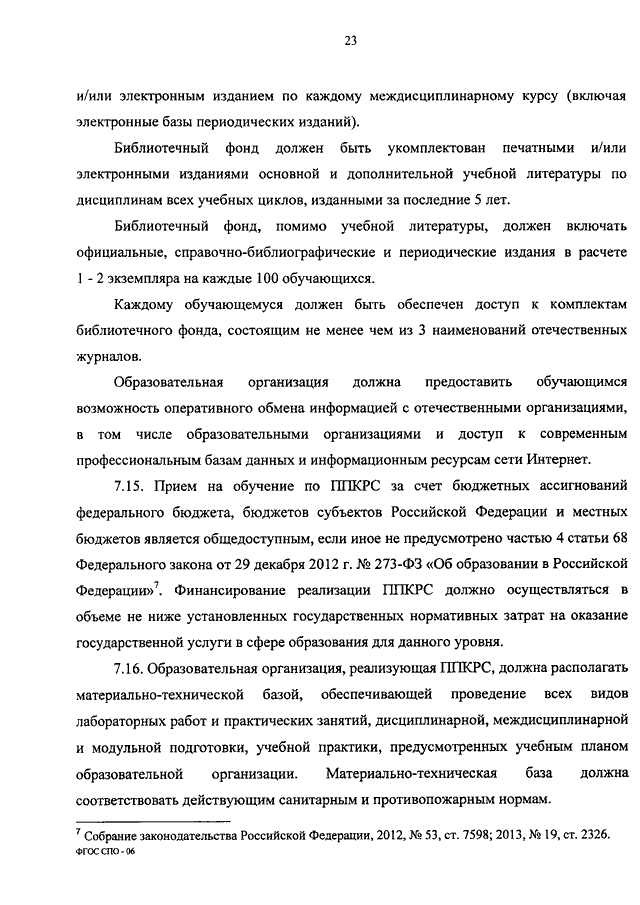 23

и/или электронным изданием по каждому междисциплинарному курсу (включая электронные базы периодических изданий).

Библиотечный фонд должен быть укомплектован печатными и/или электронными изданиями основной и дополнительной учебной литературы по дисциплинам всех учебных циклов, изданными за последние 5 лет.

Библиотечный фонд, помимо учебной литературы, должен включать официальные, справочно-библиографические и периодические издания в расчете 1 - 2 экземпляра на каждые 100 обучающихся.

Каждому обучающемуся должен быть обеспечен доступ к комплектам библиотечного фонда, состоящим не менее чем из 3 наименований отечественных журналов.

Образовательная организация должна предоставить обучающимся возможность оперативного обмена информацией с отечественными организациями, в том числе образовательными организациями и доступ к современным профессиональным базам данных и информационным ресурсам сети Интернет.

7.15. Прием на обучение по ППКРС за счет бюджетных ассигнований федерального бюджета, бюджетов субъектов Российской Федерации и местных бюджетов является общедоступным, если иное не предусмотрено частью 4 статьи 68 Федерального закона от 29 декабря 2012 г. № 273-ФЗ «Об образовании в Российской Федерации»$^7$. Финансирование реализации ППКРС должно осуществляться в объеме не ниже установленных государственных нормативных затрат на оказание государственной услуги в сфере образования для данного уровня.

7.16. Образовательная организация, реализующая ППКРС, должна располагать материально-технической базой, обеспечивающей проведение всех видов лабораторных работ и практических занятий, дисциплинарной, междисциплинарной и модульной подготовки, учебной практики, предусмотренных учебным планом образовательной организации. Материально-техническая база должна соответствовать действующим санитарным и противопожарным нормам.

$^7$ Собрание законодательства Российской Федерации, 2012, № 53, ст. 7598; 2013, № 19, ст. 2326.
ФГОС СПО - 06